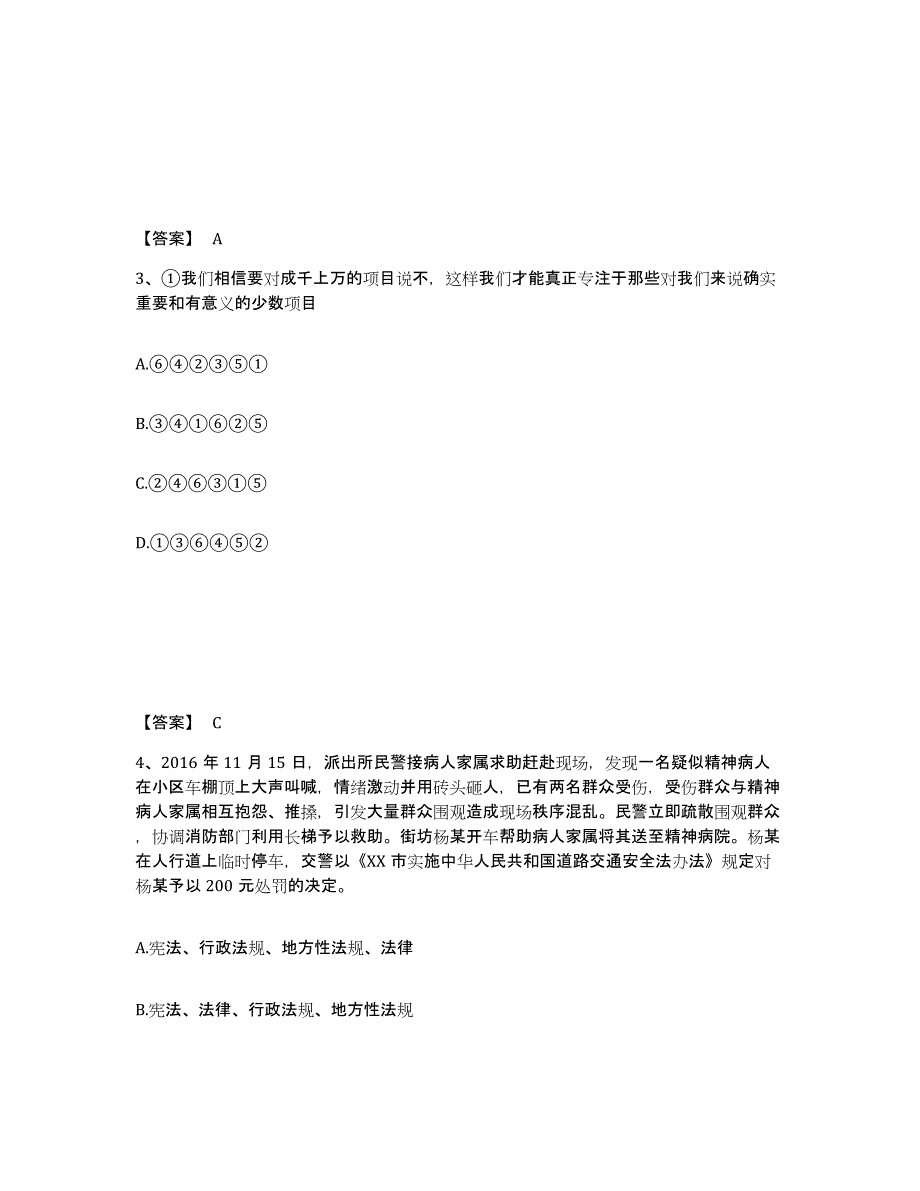 【答案】 A

3、①我们相信要对成千上万的项目说不，这样我们才能真正专注于那些对我们来说确实重要和有意义的少数项目

A.⑥④②③⑤①

B.③④①⑥②⑤

C.②④⑥③①⑤

D.①③⑥④⑤②

【答案】 C

4、2016 年 11 月 15 日，派出所民警接病人家属求助赶赴现场，发现一名疑似精神病人在小区车棚顶上大声叫喊，情绪激动并用砖头砸人，已有两名群众受伤，受伤群众与精神病人家属相互抱怨、推搡，引发大量群众围观造成现场秩序混乱。民警立即疏散围观群众，协调消防部门利用长梯予以救助。街坊杨某开车帮助病人家属将其送至精神病院。杨某在人行道上临时停车，交警以《XX 市实施中华人民共和国道路交通安全法办法》规定对杨某予以 200 元处罚的决定。

A.宪法、行政法规、地方性法规、法律

B.宪法、法律、行政法规、地方性法规